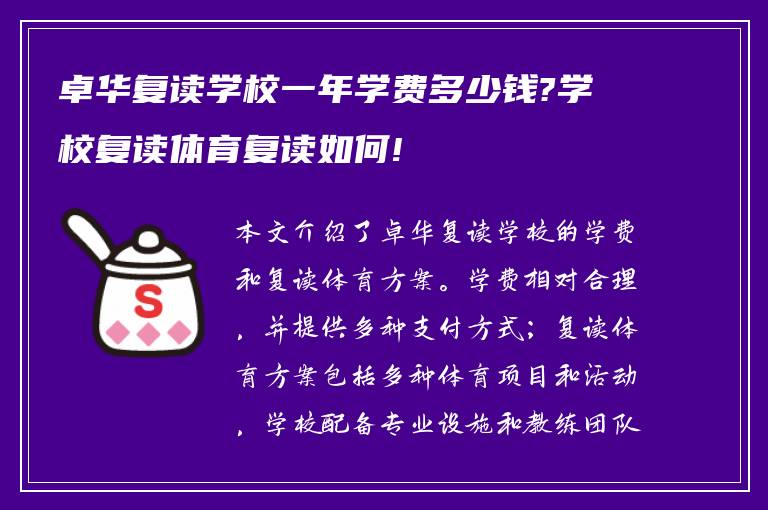 卓华复读学校一年学费多少钱?学校复读体育复读如何!

S

本文介绍了卓华复读学校的学费和复读体育方案。学费相对合理，并提供多种支付方式；复读体育方案包括多种体育项目和活动，学校配备专业设施和教练团队